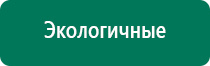 Экологичные